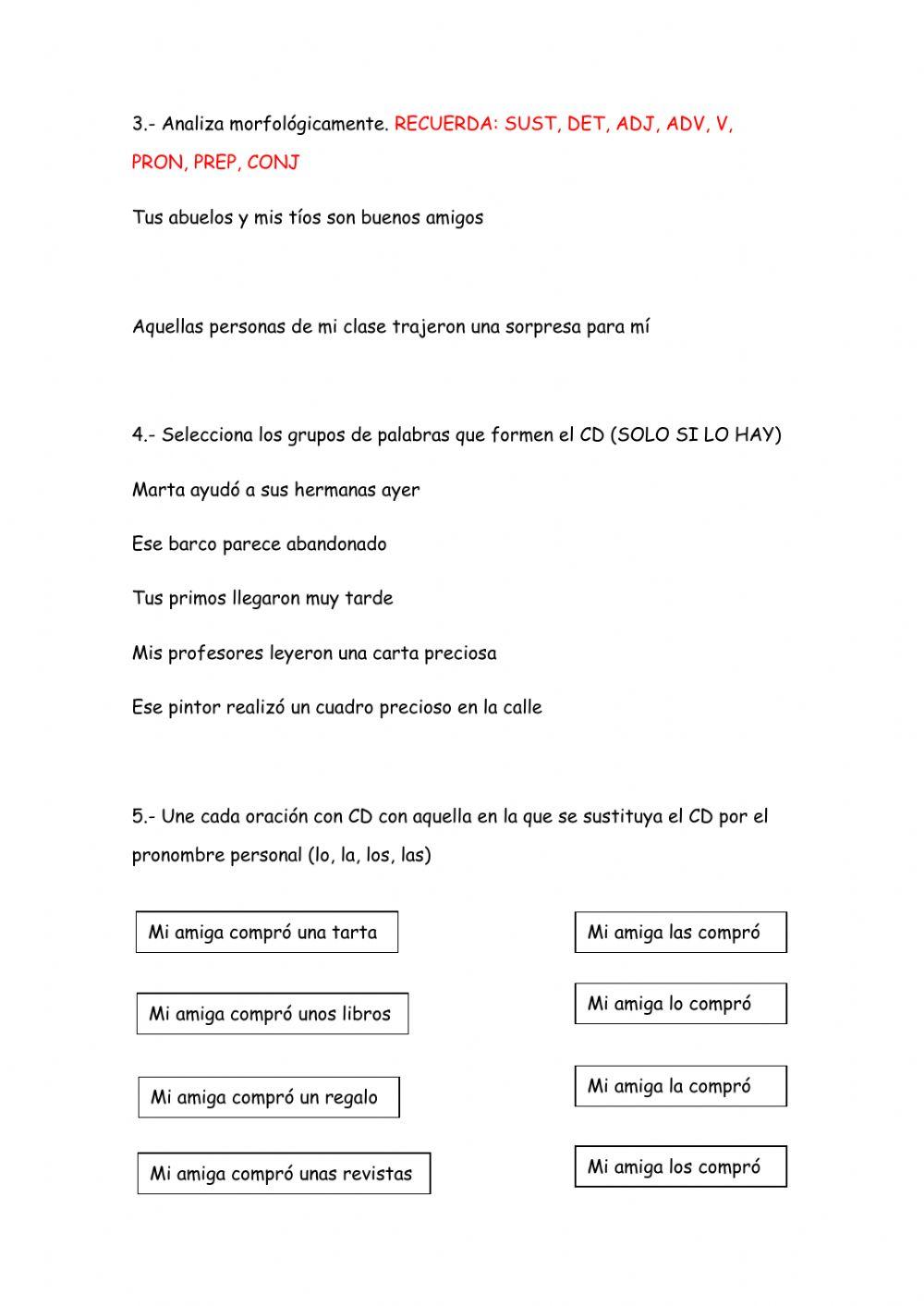 3.- Analiza morfológicamente. RECUERDA: SUST, DET, ADJ, ADV, V, PRON, PREP, CONJ

Tus abuelos y mis tíos son buenos amigos

Aquellas personas de mi clase trajeron una sorpresa para mí

4.- Selecciona los grupos de palabras que formen el CD (SOLO SI LO HAY)

Marta ayudó a sus hermanas ayer

Ese barco parece abandonado

Tus primos llegaron muy tarde

Mis profesores leyeron una carta preciosa

Ese pintor realizó un cuadro precioso en la calle

5.- Une cada oración con CD con aquella en la que se sustituya el CD por el pronombre personal (lo, la, los, las)

Mi amiga compró una tarta

Mi amiga compró unos libros

Mi amiga compró un regalo

Mi amiga compró unas revistas

Mi amiga las compró

Mi amiga lo compró

Mi amiga la compró

Mi amiga los compró